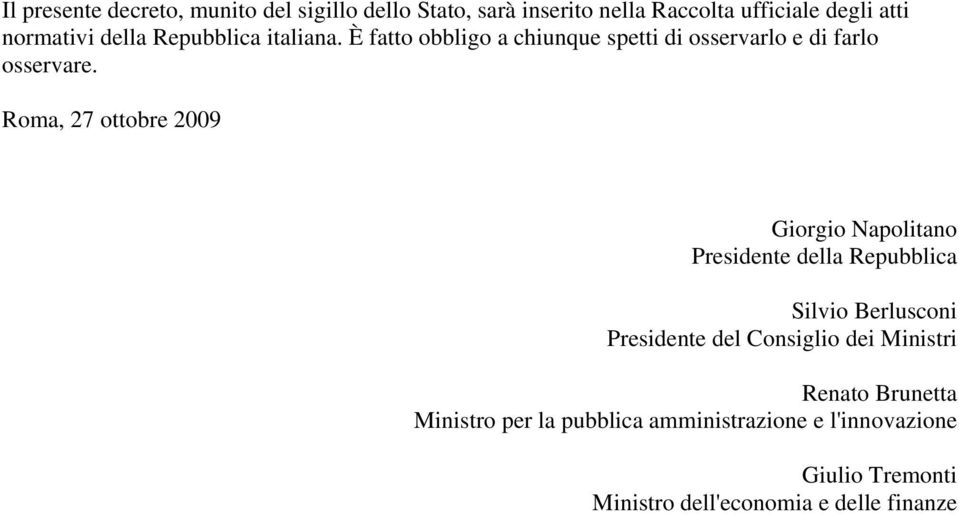 Il presente decreto, munito del sigillo dello Stato, sarà inserito nella Raccolta ufficiale degli atti normativi della Repubblica italiana. È fatto obbligo a chiunque spetti di osservarlo e di farlo osservare.

Roma, 27 ottobre 2009

Giorgio Napolitano
Presidente della Repubblica

Silvio Berlusconi
Presidente del Consiglio dei Ministri

Renato Brunetta
Ministro per la pubblica amministrazione e l'innovazione

Giulio Tremonti
Ministro dell'economia e delle finanze